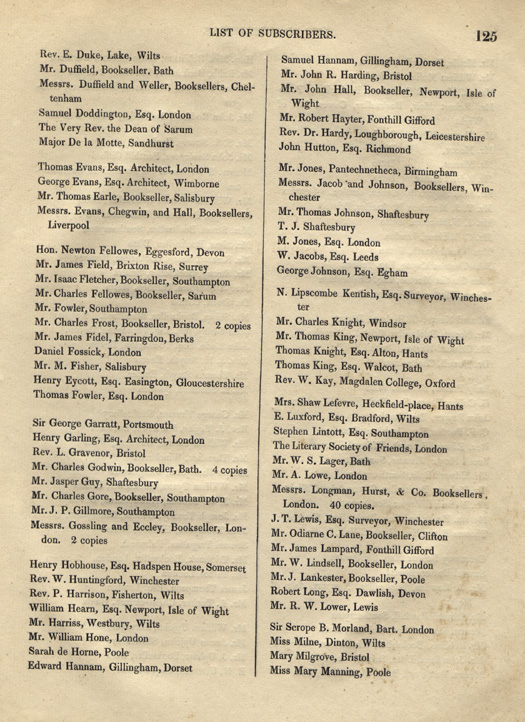 LIST OF SUBSCRIBERS. 125

Rev. E. Duke, Lake, Wilts
Mr. Duffield, Bookseller, Bath
Messrs. Duffield and Weller, Booksellers, Cheltenham
Samuel Doddington, Esq. London
The Very Rev. the Dean of Sarum
Major De la Motte, Sandhurst

Thomas Evans, Esq. Architect, London
George Evans, Esq. Architect, Wimborne
Mr. Thomas Earle, Bookseller, Salisbury
Messrs. Evans, Chegwin, and Hall, Booksellers, Liverpool

Hon. Newton Fellowes, Eggesford, Devon
Mr. James Field, Brixton Rise, Surrey
Mr. Isaac Fletcher, Bookseller, Southampton
Mr. Charles Fellowes, Bookseller, Sarum
Mr. Fowler, Southampton
Mr. Charles Frost, Bookseller, Bristol. 2 copies
Mr. James Fidel, Farringdon, Berks
Daniel Fossick, London
Mr. M. Fisher, Salisbury
Henry Eycott, Esq. Easington, Gloucestershire
Thomas Fowler, Esq. London

Sir George Garratt, Portsmouth
Henry Garling, Esq. Architect, London
Rev. L. Gravenor, Bristol
Mr. Charles Godwin, Bookseller, Bath. 4 copies
Mr. Jasper Guy, Shaftesbury
Mr. Charles Gore, Bookseller, Southampton
Mr. J. P. Gillmore, Southampton
Messrs. Gossling and Eccley, Bookseller, London. 2 copies

Henry Hobhouse, Esq. Hadspen House, Somerset
Rev. W. Huntingford, Winchester
Rev. P. Harrison, Fisherton, Wilts
William Hearn, Esq. Newport, Isle of Wight
Mr. Harriss, Westbury, Wilts
Mr. William Hone, London
Sarah de Horne, Poole
Edward Hannam, Gillingham, Dorset

Samuel Hannam, Gillingham, Dorset
Mr. John R. Harding, Bristol
Mr. John Hall, Bookseller, Newport, Isle of Wight
Mr. Robert Hayter, Fonthill Gifford
Rev. Dr. Hardy, Loughborough, Leicestershire
John Hutton, Esq. Richmond

Mr. Jones, Pantechnetheca, Birmingham
Messrs. Jacob and Johnson, Booksellers, Winchester
Mr. Thomas Johnson, Shaftesbury
T. J. Shaftesbury
M. Jones, Esq. London
W. Jacobs, Esq. Leeds
George Johnson, Esq. Egham

N. Lipscombe Kentish, Esq. Surveyor, Winchester
Mr. Charles Knight, Windsor
Mr. Thomas King, Newport, Isle of Wight
Thomas Knight, Esq. Alton, Hants
Thomas King, Esq. Walcot, Bath
Rev. W. Kay, Magdalen College, Oxford

Mrs. Shaw Lefevre, Heckfield-place, Hants
E. Luxford, Esq. Bradford, Wilts
Stephen Lintott, Esq. Southampton
The Literary Society of Friends, London
Mr. W. S. Lager, Bath
Mr. A. Lowe, London
Messrs. Longman, Hurst, & Co. Booksellers, London. 40 copies.
J. T. Lewis, Esq. Surveyor, Winchester
Mr. Odiarne C. Lane, Bookseller, Clifton
Mr. James Lampard, Fonthill Gifford
Mr. W. Lindsell, Bookseller, London
Mr. J. Lankester, Bookseller, Poole
Robert Long, Esq. Dawlish, Devon
Mr. R. W. Lower, Lewis

Sir Scrope B. Morland, Bart. London
Miss Milne, Dinton, Wilts
Mary Milgrove, Bristol
Miss Mary Manning, Poole